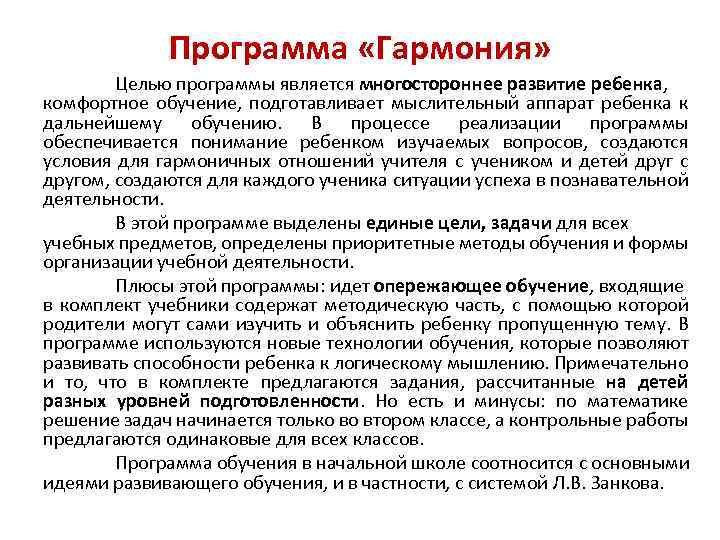 Программа «Гармония»

Целью программы является многостороннее развитие ребенка, комфортное обучение, подготавливает мыслительный аппарат ребенка к дальнейшему обучению. В процессе реализации программы обеспечивается понимание ребенком изучаемых вопросов, создаются условия для гармоничных отношений учителя с учеником и детей друг с другом, создаются для каждого ученика ситуации успеха в познавательной деятельности.

В этой программе выделены единые цели, задачи для всех учебных предметов, определены приоритетные методы обучения и формы организации учебной деятельности.

Плюсы этой программы: идет опережающее обучение, входящие в комплект учебники содержат методическую часть, с помощью которой родители могут сами изучить и объяснить ребенку пропущенную тему. В программе используются новые технологии обучения, которые позволяют развивать способности ребенка к логическому мышлению. Примечательно и то, что в комплекте предлагаются задания, рассчитанные на детей разных уровней подготовленности. Но есть и минусы: по математике решение задач начинается только во втором классе, а контрольные работы предлагаются одинаковые для всех классов.

Программа обучения в начальной школе соотносится с основными идеями развивающего обучения, и в частности, с системой Л.В. Занкова.